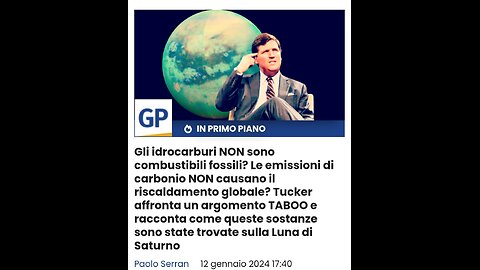 GP

IN PRIMO PIANO

Gli idrocarburi NON sono combustibili fossili? Le emissioni di carbonio NON causano il riscaldamento globale? Tucker affronta un argomento TABOO e racconta come queste sostanze sono state trovate sulla Luna di Saturno

Paolo Serran 12 gennaio 2024 17:40